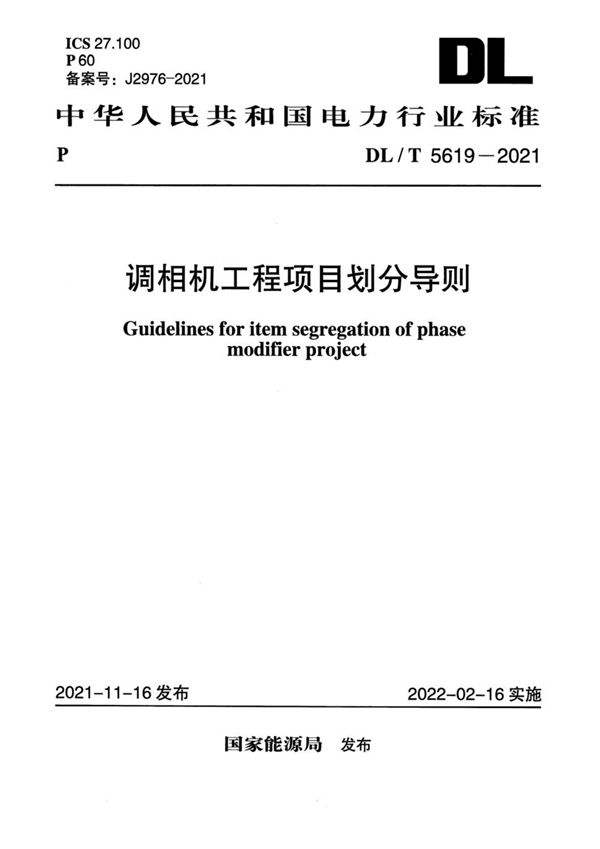 ICS 27.100
P 60
备案号：J2976-2021

DL

中华人民共和国电力行业标准

P

DL / T 5619－2021

调相机工程项目划分导则

Guidelines for item segregation of phase modifier project

2021-11-16 发布

2022-02-16 实施

国家能源局 发布